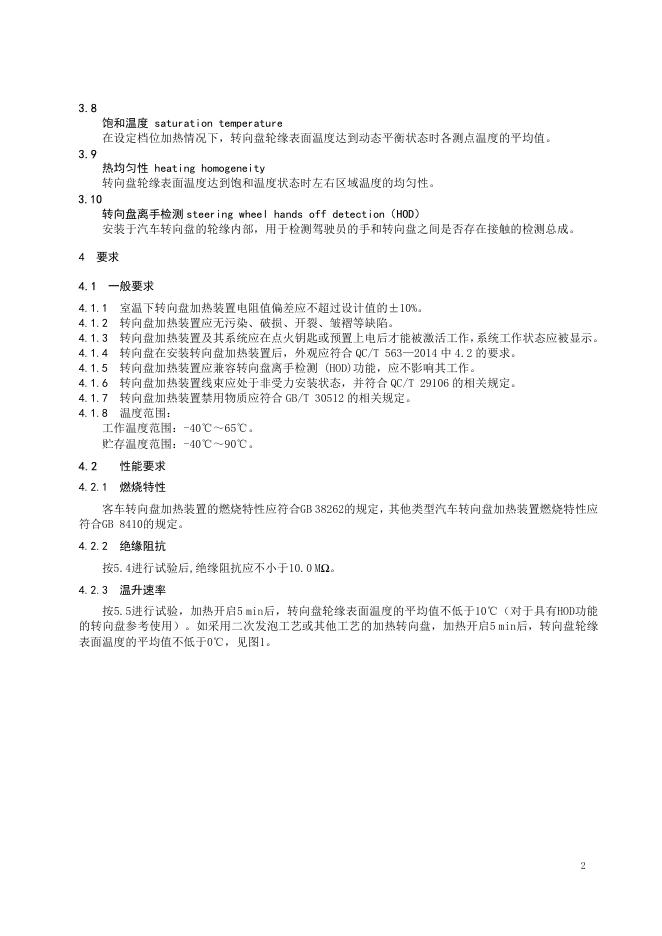 3.8

饱和温度 saturation temperature

在设定档位加热情况下，转向盘轮缘表面温度达到动态平衡状态时各测点温度的平均值。

3.9

热均匀性 heating homogeneity

转向盘轮缘表面温度达到饱和温度状态时左右区域温度的均匀性。

3.10

转向盘离手检测 steering wheel hands off detection (HOD)

安装于汽车转向盘的轮缘内部，用于检测驾驶员的手和转向盘之间是否存在接触的检测总成。

4 要求

4.1 一般要求

4.1.1 室温下转向盘加热装置电阻值偏差应不超过设计值的±10%。

4.1.2 转向盘加热装置应无污染、破损、开裂、皱褶等缺陷。

4.1.3 转向盘加热装置及其系统应在点火钥匙或预置上电后才能被激活工作，系统工作状态应被显示。

4.1.4 转向盘在安装转向盘加热装置后，外观应符合 QC/T 563—2014 中 4.2 的要求。

4.1.5 转向盘加热装置应兼容转向盘离手检测 (HOD)功能，应不影响其工作。

4.1.6 转向盘加热装置线束应处于非受力安装状态，并符合 QC/T 29106 的相关规定。

4.1.7 转向盘加热装置禁用物质应符合 GB/T 30512 的相关规定。

4.1.8 温度范围：

工作温度范围：-40℃～65℃。

贮存温度范围：-40℃～90℃。

4.2 性能要求

4.2.1 燃烧特性

客车转向盘加热装置的燃烧特性应符合GB 38262的规定，其他类型汽车转向盘加热装置燃烧特性应符合GB 8410的规定。

4.2.2 绝缘阻抗

按5.4进行试验后,绝缘阻抗应不小于10.0 MΩ。

4.2.3 温升速率

按5.5进行试验，加热开启5 min后，转向盘轮缘表面温度的平均值不低于10℃（对于具有HOD功能的转向盘参考使用）。如采用二次发泡工艺或其他工艺的加热转向盘，加热开启5 min后，转向盘轮缘表面温度的平均值不低于0℃，见图1。

2